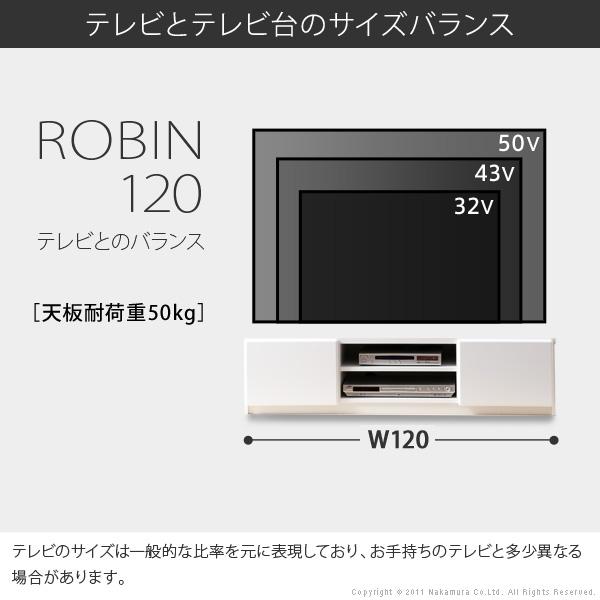 テレビとテレビ台のサイズバランス

ROBIN
120
テレビとのバランス

[天板耐荷重50kg]

50V
43V
32V

W120

テレビのサイズは一般的な比率を元に表現しており、お手持ちのテレビと多少異なる場合があります。

Copyright © 2011 Nakamura Co.Ltd. All Rights Reserved.